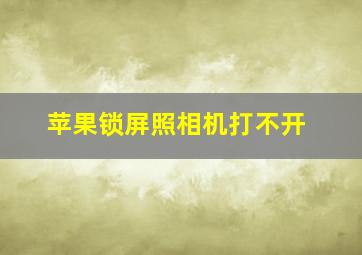 苹果锁屏照相机打不开